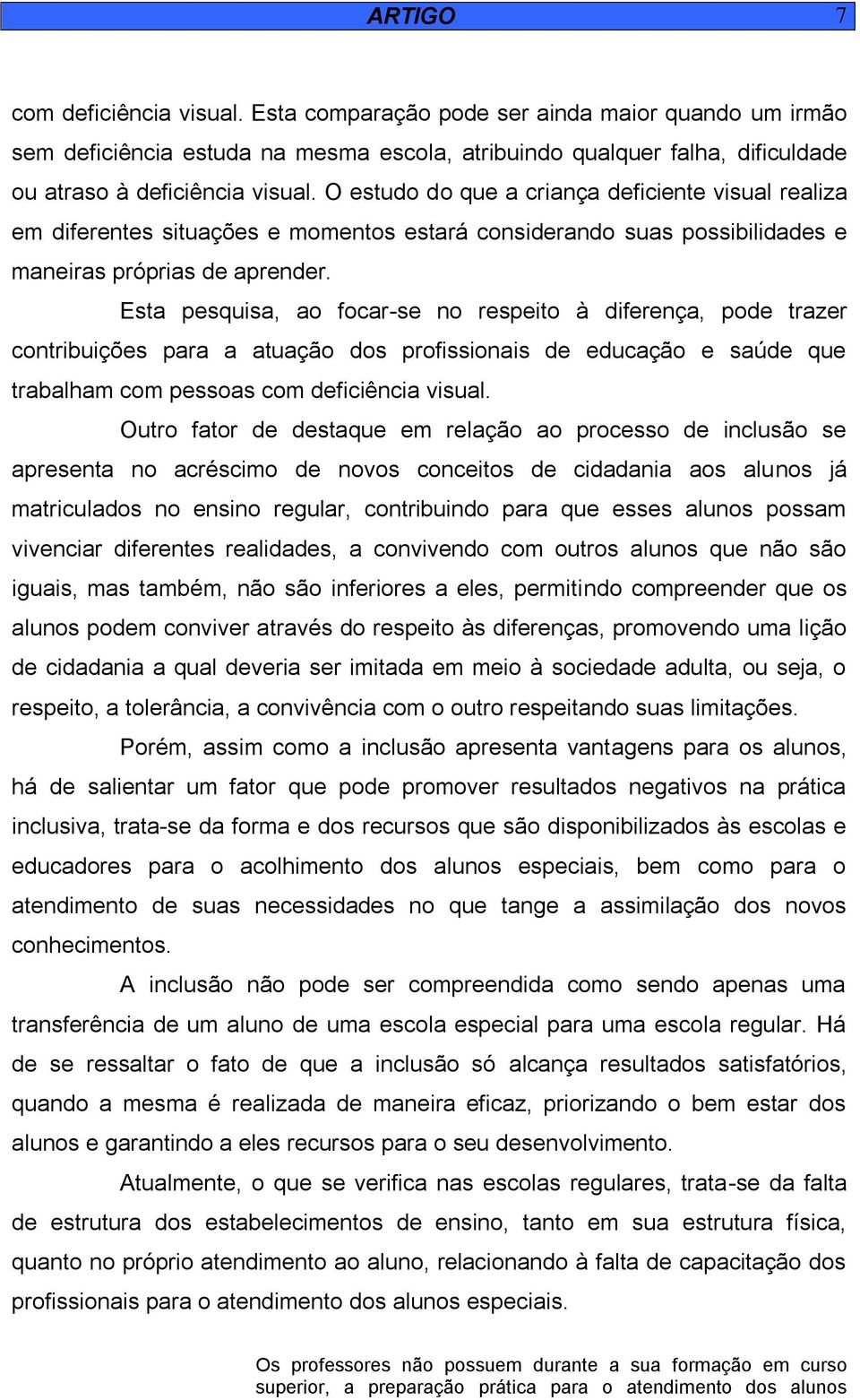 ARTIGO 7

com deficiência visual. Esta comparação pode ser ainda maior quando um irmão sem deficiência estuda na mesma escola, atribuindo qualquer falha, dificuldade ou atraso à deficiência visual. O estudo do que a criança deficiente visual realiza em diferentes situações e momentos estará considerando suas possibilidades e maneiras próprias de aprender.

Esta pesquisa, ao focar-se no respeito à diferença, pode trazer contribuições para a atuação dos profissionais de educação e saúde que trabalham com pessoas com deficiência visual.

Outro fator de destaque em relação ao processo de inclusão se apresenta no acréscimo de novos conceitos de cidadania aos alunos já matriculados no ensino regular, contribuindo para que esses alunos possam vivenciar diferentes realidades, a convivendo com outros alunos que não são iguais, mas também, não são inferiores a eles, permitindo compreender que os alunos podem conviver através do respeito às diferenças, promovendo uma lição de cidadania a qual deveria ser imitada em meio à sociedade adulta, ou seja, o respeito, a tolerância, a convivência com o outro respeitando suas limitações.

Porém, assim como a inclusão apresenta vantagens para os alunos, há de salientar um fator que pode promover resultados negativos na prática inclusiva, trata-se da forma e dos recursos que são disponibilizados às escolas e educadores para o acolhimento dos alunos especiais, bem como para o atendimento de suas necessidades no que tange a assimilação dos novos conhecimentos.

A inclusão não pode ser compreendida como sendo apenas uma transferência de um aluno de uma escola especial para uma escola regular. Há de se ressaltar o fato de que a inclusão só alcança resultados satisfatórios, quando a mesma é realizada de maneira eficaz, priorizando o bem estar dos alunos e garantindo a eles recursos para o seu desenvolvimento.

Atualmente, o que se verifica nas escolas regulares, trata-se da falta de estrutura dos estabelecimentos de ensino, tanto em sua estrutura física, quanto no próprio atendimento ao aluno, relacionando à falta de capacitação dos profissionais para o atendimento dos alunos especiais.

Os professores não possuem durante a sua formação em curso superior, a preparação prática para o atendimento dos alunos